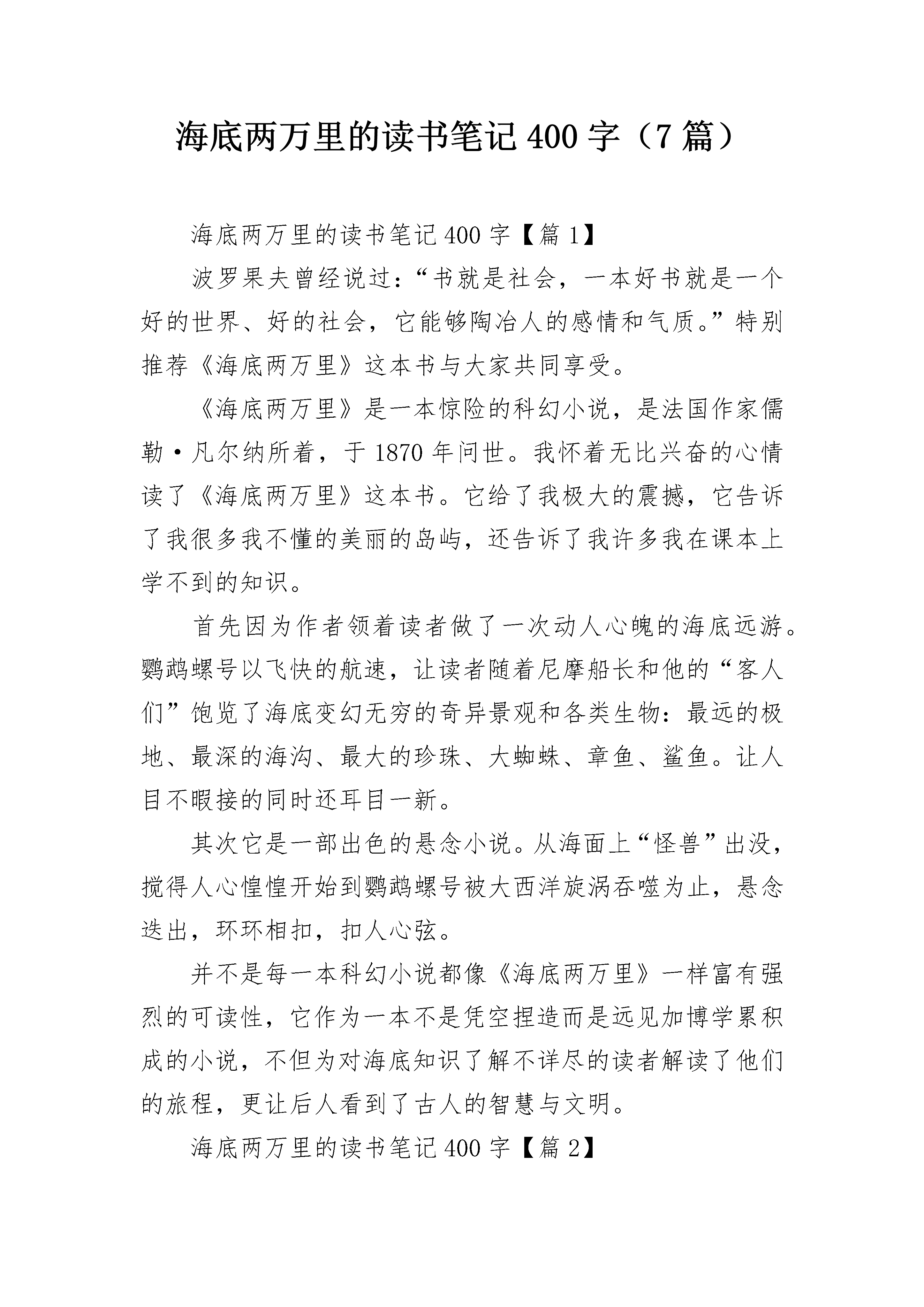 海底两万里的读书笔记 400 字（7 篇）

海底两万里的读书笔记 400 字【篇 1】

波罗果夫曾经说过：“书就是社会，一本好书就是一个好的世界、好的社会，它能够陶冶人的感情和气质。”特别推荐《海底两万里》这本书与大家共同享受。

《海底两万里》是一本惊险的科幻小说，是法国作家儒勒·凡尔纳所着，于 1870 年问世。我怀着无比兴奋的心情读了《海底两万里》这本书。它给了我极大的震撼，它告诉了我很多我不懂的美丽的岛屿，还告诉了我许多我在课本上学不到的知识。

首先因为作者领着读者做了一次动人心魄的海底远游。鹦鹉螺号以飞快的航速，让读者随着尼摩船长和他的“客人们”饱览了海底变幻无穷的奇异景观和各类生物：最远的极地、最深的海沟、最大的珍珠、大蜘蛛、章鱼、鲨鱼。让人目不暇接的同时还耳目一新。

其次它是一部出色的悬念小说。从海面上“怪兽”出没，搅得人心惶惶开始到鹦鹉螺号被大西洋旋涡吞噬为止，悬念迭出，环环相扣，扣人心弦。

并不是每一本科幻小说都像《海底两万里》一样富有强烈的可读性，它作为一本不是凭空捏造而是远见加博学累积成的小说，不但为对海底知识了解不详尽的读者解读了他们的旅程，更让后人看到了古人的智慧与文明。

海底两万里的读书笔记 400 字【篇 2】